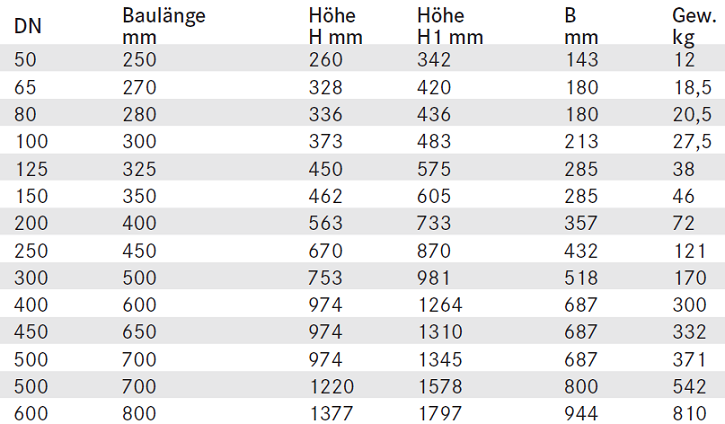 | DN | Baulänge mm | Höhe H mm | Höhe H1 mm | B mm | Gew. kg |
|---|---|---|---|---|---|
| 50 | 250 | 260 | 342 | 143 | 12 |
| 65 | 270 | 328 | 420 | 180 | 18,5 |
| 80 | 280 | 336 | 436 | 180 | 20,5 |
| 100 | 300 | 373 | 483 | 213 | 27,5 |
| 125 | 325 | 450 | 575 | 285 | 38 |
| 150 | 350 | 462 | 605 | 285 | 46 |
| 200 | 400 | 563 | 733 | 357 | 72 |
| 250 | 450 | 670 | 870 | 432 | 121 |
| 300 | 500 | 753 | 981 | 518 | 170 |
| 400 | 600 | 974 | 1264 | 687 | 300 |
| 450 | 650 | 974 | 1310 | 687 | 332 |
| 500 | 700 | 974 | 1345 | 687 | 371 |
| 500 | 700 | 1220 | 1578 | 800 | 542 |
| 600 | 800 | 1377 | 1797 | 944 | 810 |